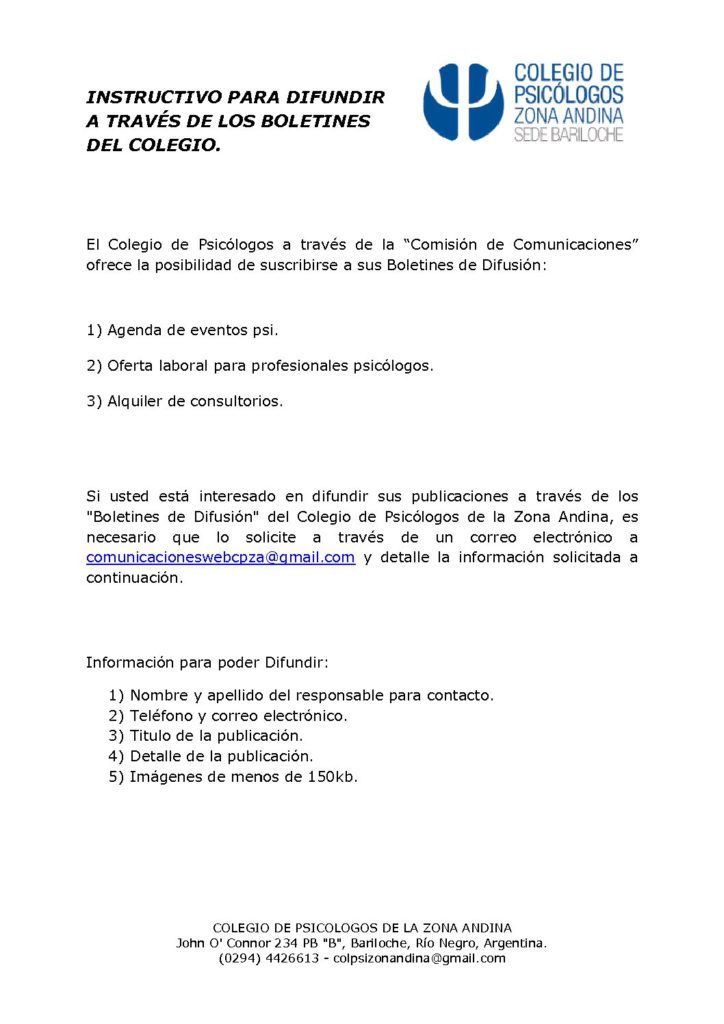 INSTRUCTIVO PARA DIFUNDIR
A TRAVÉS DE LOS BOLETINES
DEL COLEGIO.

COLEGIO DE
PSICÓLOGOS
ZONA ANDINA
SEDE BARILOCHE

El Colegio de Psicólogos a través de la "Comisión de Comunicaciones" ofrece la posibilidad de suscribirse a sus Boletines de Difusión:

1) Agenda de eventos psi.

2) Oferta laboral para profesionales psicólogos.

3) Alquiler de consultorios.

Si usted está interesado en difundir sus publicaciones a través de los "Boletines de Difusión" del Colegio de Psicólogos de la Zona Andina, es necesario que lo solicite a través de un correo electrónico a comunicacioneswebcpza@gmail.com y detalle la información solicitada a continuación.

Información para poder Difundir:

1) Nombre y apellido del responsable para contacto.
2) Teléfono y correo electrónico.
3) Titulo de la publicación.
4) Detalle de la publicación.
5) Imágenes de menos de 150kb.

COLEGIO DE PSICOLOGOS DE LA ZONA ANDINA
John O' Connor 234 PB "B", Bariloche, Río Negro, Argentina.
(0294) 4426613 - colpsizonandina@gmail.com